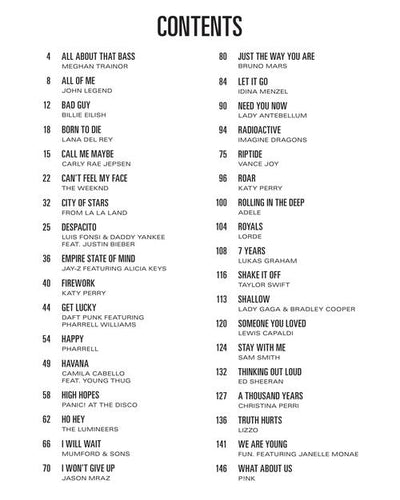 CONTENTS

4 ALL ABOUT THAT BASS
MEGHAN TRAINOR

8 ALL OF ME
JOHN LEGEND

12 BAD GUY
BILLIE EILISH

18 BORN TO DIE
LANA DEL REY

15 CALL ME MAYBE
CARLY RAE JEPSEN

22 CAN'T FEEL MY FACE
THE WEEKND

32 CITY OF STARS
FROM LA LA LAND

25 DESPACITO
LUIS FONSI & DADDY YANKEE FEAT. JUSTIN BIEBER

36 EMPIRE STATE OF MIND
JAY-Z FEATURING ALICIA KEYS

40 FIREWORK
KATY PERRY

44 GET LUCKY
DAFT PUNK FEATURING PHARRELL WILLIAMS

54 HAPPY
PHARRELL

49 HAVANA
CAMILA CABELLO FEAT. YOUNG THUG

58 HIGH HOPES
PANIC! AT THE DISCO

62 HO HEY
THE LUMINEERS

66 I WILL WAIT
MUMFORD & SONS

70 I WON'T GIVE UP
JASON MRAZ

80 JUST THE WAY YOU ARE
BRUNO MARS

84 LET IT GO
IDINA MENZEL

90 NEED YOU NOW
LADY ANTEBELLUM

94 RADIOACTIVE
IMAGINE DRAGONS

75 RIPTIDE
VANCE JOY

96 ROAR
KATY PERRY

100 ROLLING IN THE DEEP
ADELE

104 ROYALS
LORDE

108 7 YEARS
LUKAS GRAHAM

116 SHAKE IT OFF
TAYLOR SWIFT

113 SHALLOW
LADY GAGA & BRADLEY COOPER

120 SOMEONE YOU LOVED
LEWIS CAPALDI

124 STAY WITH ME
SAM SMITH

132 THINKING OUT LOUD
ED SHEERAN

127 A THOUSAND YEARS
CHRISTINA PERRI

136 TRUTH HURTS
LIZZO

141 WE ARE YOUNG
FUN. FEATURING JANELLE MONAE

146 WHAT ABOUT US
P!NK